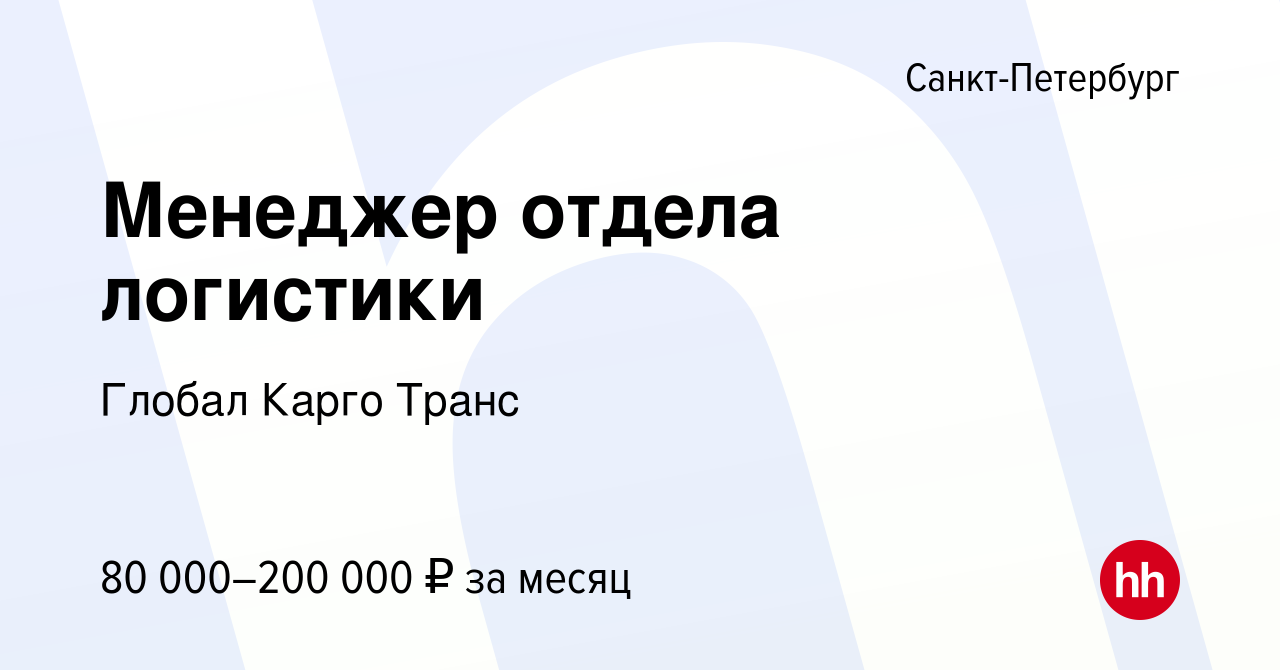 Санкт-Петербург

Менеджер отдела логистики

Глобал Карго Транс

80 000–200 000 ₽ за месяц

hh